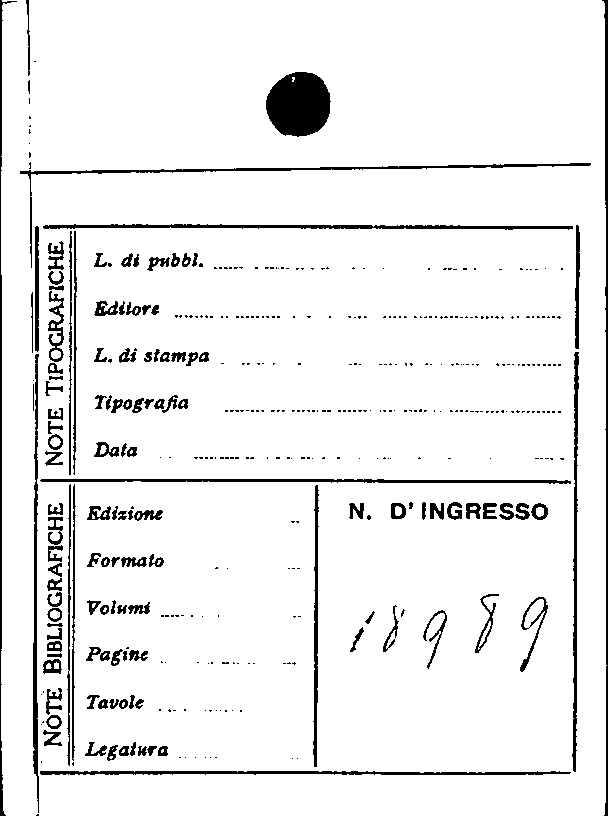 NOTE TIPOGRAFICHE

L. di pubbl. ____

Editore ____

L. di stampa ____

Tipografia ____

Data ____

NOTE BIBLIOGRAFICHE

Edizione ____

Formato ____

Volumi ____

Pagine ____

Tavole ____

Legatura ____

N. D'INGRESSO

18989